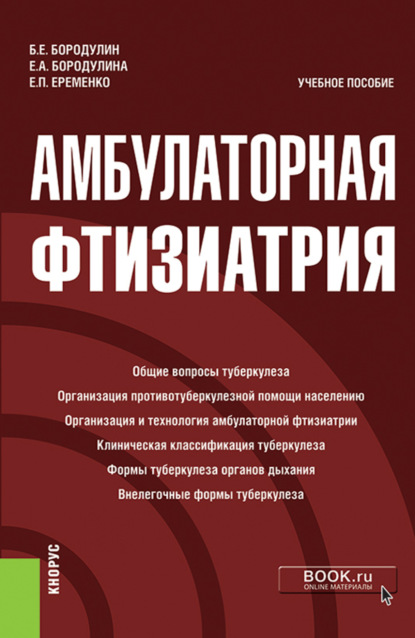 Б.Е. БОРОДУЛИН
Е.А. БОРОДУЛИНА
Е.П. ЕРЕМЕНКО

УЧЕБНОЕ ПОСОБИЕ

АМБУЛАТОРНАЯ ФТИЗИАТРИЯ

Общие вопросы туберкулеза
Организация противотуберкулезной помощи населению
Организация и технология амбулаторной фтизиатрии
Клиническая классификация туберкулеза
Формы туберкулеза органов дыхания
Внелегочные формы туберкулеза

КНОРУС

BOOK.ru
ONLINE МАТЕРИАЛЫ